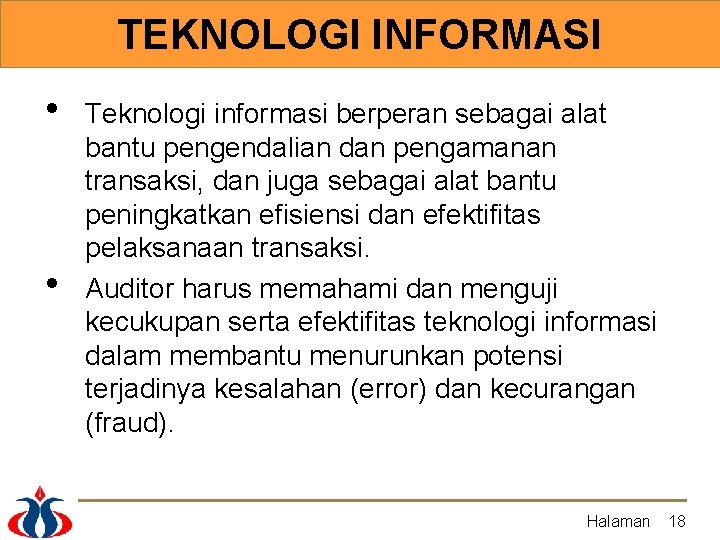 TEKNOLOGI INFORMASI

• Teknologi informasi berperan sebagai alat bantu pengendalian dan pengamanan transaksi, dan juga sebagai alat bantu peningkatkan efisiensi dan efektifitas pelaksanaan transaksi.

• Auditor harus memahami dan menguji kecukupan serta efektifitas teknologi informasi dalam membantu menurunkan potensi terjadinya kesalahan (error) dan kecurangan (fraud).

Halaman 18